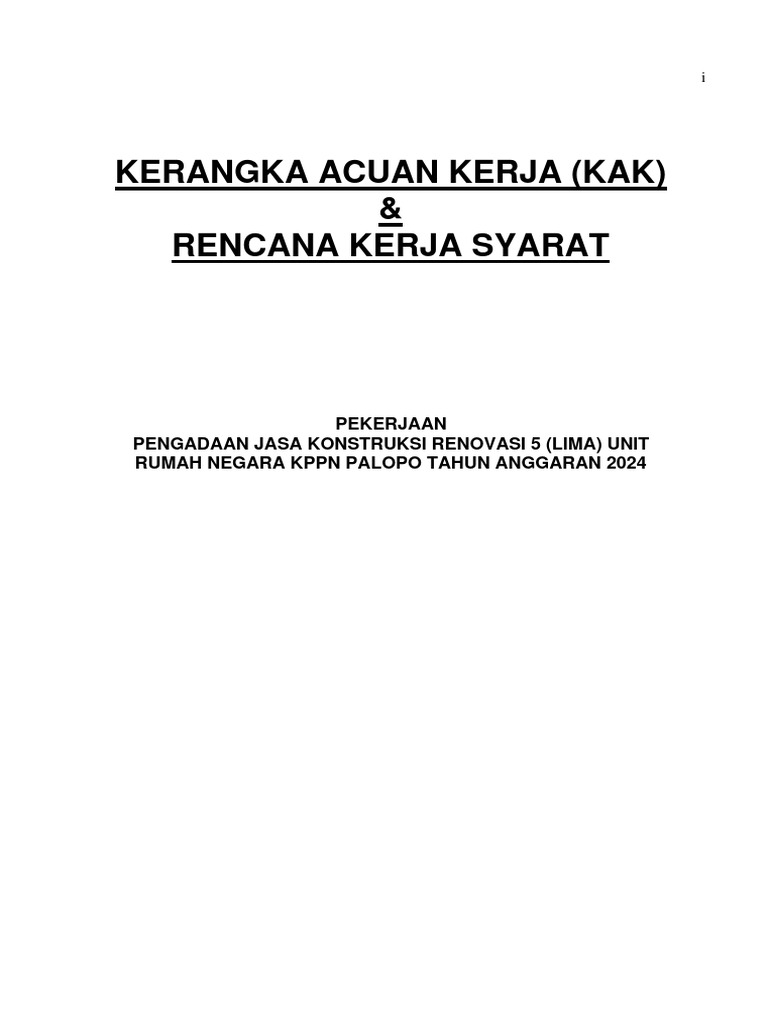 i

KERANGKA ACUAN KERJA (KAK)
&
RENCANA KERJA SYARAT

PEKERJAAN
PENGADAAN JASA KONSTRUKSI RENOVASI 5 (LIMA) UNIT RUMAH NEGARA KPPN PALOPO TAHUN ANGGARAN 2024